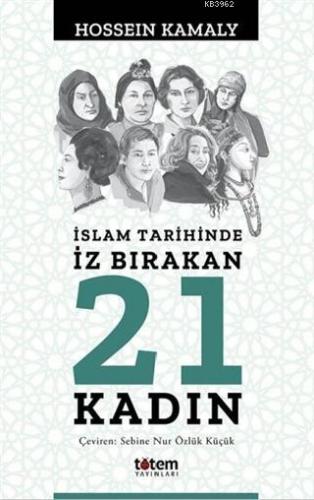 KB3962

HOSSEIN KAMALY

İSLAM TARİHİNDE
İZ BIRAKAN
21
KADIN

Çeviren: Sebine Nur Özlük Küçük

totem
YAYINLARI